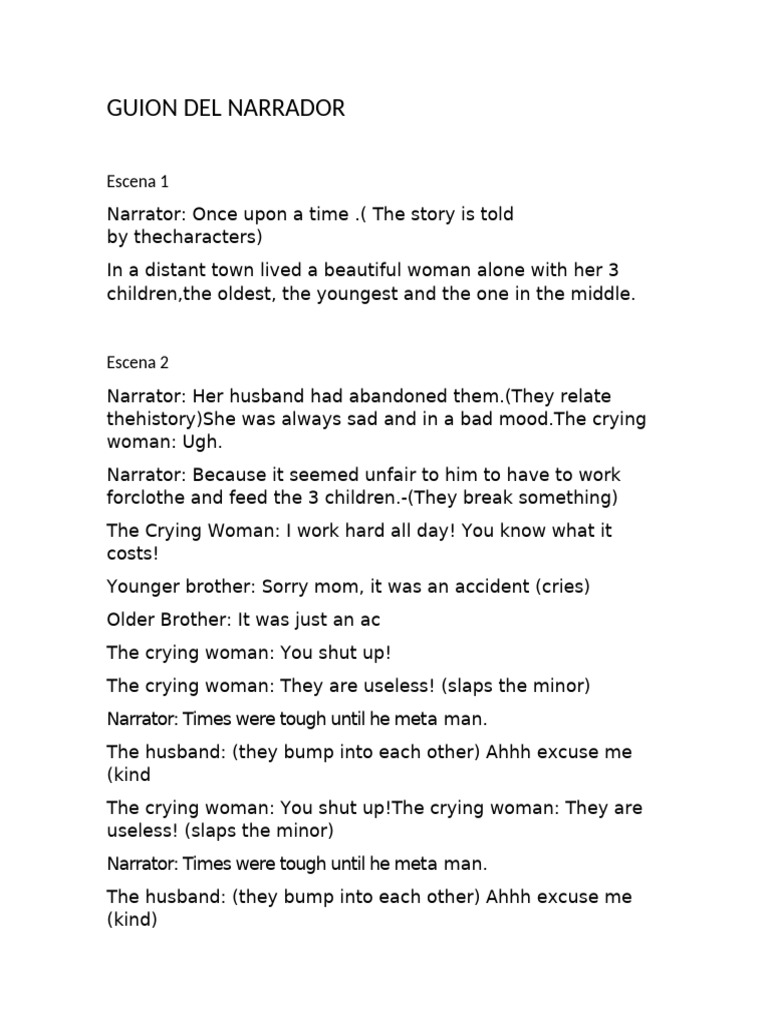 GUION DEL NARRADOR

Escena 1

Narrator: Once upon a time .( The story is told by thecharacters)

In a distant town lived a beautiful woman alone with her 3 children,the oldest, the youngest and the one in the middle.

Escena 2

Narrator: Her husband had abandoned them.(They relate thehistory)She was always sad and in a bad mood.The crying woman: Ugh.

Narrator: Because it seemed unfair to him to have to work forclothe and feed the 3 children.-(They break something)

The Crying Woman: I work hard all day! You know what it costs!

Younger brother: Sorry mom, it was an accident (cries)

Older Brother: It was just an ac

The crying woman: You shut up!

The crying woman: They are useless! (slaps the minor)

Narrator: Times were tough until he meta man.

The husband: (they bump into each other) Ahhh excuse me (kind

The crying woman: You shut up!The crying woman: They are useless! (slaps the minor)

Narrator: Times were tough until he meta man.

The husband: (they bump into each other) Ahhh excuse me (kind)